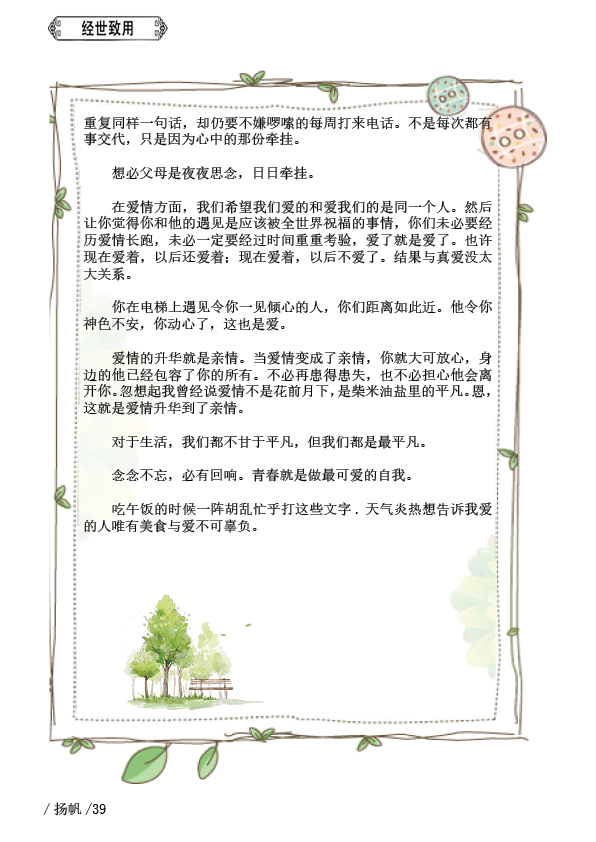 经世致用

重复同样一句话，却仍要不嫌啰嗦的每周打来电话。不是每次都有事交代，只是因为心中的那份牵挂。

想必父母是夜夜思念，日日牵挂。

在爱情方面，我们希望我们爱的和爱我们的是同一个人。然后让你觉得你和他的遇见是应该被全世界祝福的事情，你们未必要经历爱情长跑，未必一定要经过时间重重考验，爱了就是爱了。也许现在爱着，以后还爱着；现在爱着，以后不爱了。结果与真爱没太大关系。

你在电梯上遇见令你一见倾心的人，你们距离如此近。他令你神色不安，你动心了，这也是爱。

爱情的升华就是亲情。当爱情变成了亲情，你就大可放心，身边的他已经包容了你的所有。不必再患得患失，也不必担心他会离开你。忽想起我曾经说爱情不是花前月下，是柴米油盐里的平凡。恩，这就是爱情升华到了亲情。

对于生活，我们都不甘于平凡，但我们都是最平凡。

念念不忘，必有回响。青春就是做最可爱的自我。

吃午饭的时候一阵胡乱忙乎打这些文字．天气炎热想告诉我爱的人唯有美食与爱不可辜负。

/ 扬帆 /39